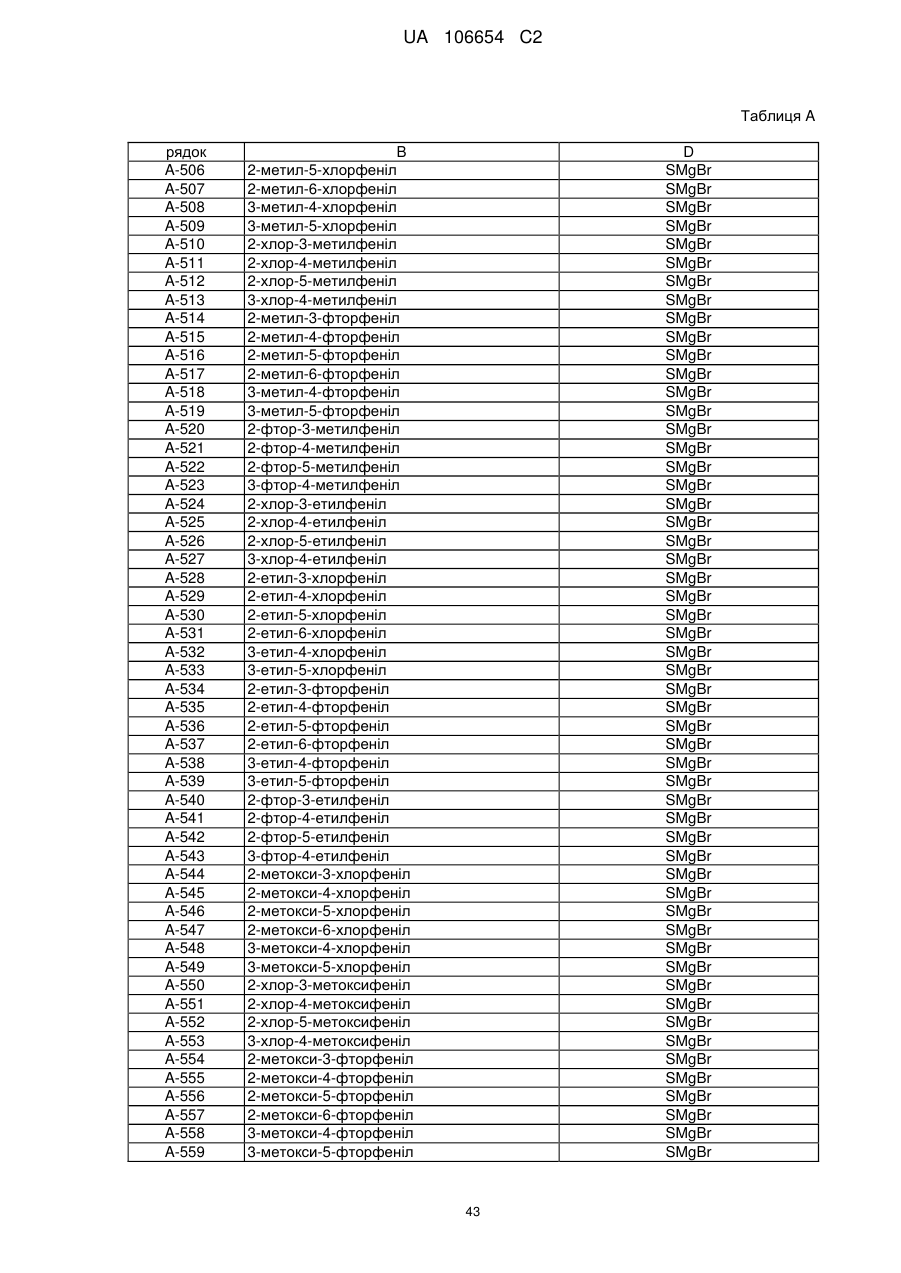 UA 106654 C2

Таблиця А

| рядок | B | D |
|---|---|---|
| A-506 | 2-метил-5-хлорфеніл | SMgBr |
| A-507 | 2-метил-6-хлорфеніл | SMgBr |
| A-508 | 3-метил-4-хлорфеніл | SMgBr |
| A-509 | 3-метил-5-хлорфеніл | SMgBr |
| A-510 | 2-хлор-3-метилфеніл | SMgBr |
| A-511 | 2-хлор-4-метилфеніл | SMgBr |
| A-512 | 2-хлор-5-метилфеніл | SMgBr |
| A-513 | 3-хлор-4-метилфеніл | SMgBr |
| A-514 | 2-метил-3-фторфеніл | SMgBr |
| A-515 | 2-метил-4-фторфеніл | SMgBr |
| A-516 | 2-метил-5-фторфеніл | SMgBr |
| A-517 | 2-метил-6-фторфеніл | SMgBr |
| A-518 | 3-метил-4-фторфеніл | SMgBr |
| A-519 | 3-метил-5-фторфеніл | SMgBr |
| A-520 | 2-фтор-3-метилфеніл | SMgBr |
| A-521 | 2-фтор-4-метилфеніл | SMgBr |
| A-522 | 2-фтор-5-метилфеніл | SMgBr |
| A-523 | 3-фтор-4-метилфеніл | SMgBr |
| A-524 | 2-хлор-3-етилфеніл | SMgBr |
| A-525 | 2-хлор-4-етилфеніл | SMgBr |
| A-526 | 2-хлор-5-етилфеніл | SMgBr |
| A-527 | 3-хлор-4-етилфеніл | SMgBr |
| A-528 | 2-етил-3-хлорфеніл | SMgBr |
| A-529 | 2-етил-4-хлорфеніл | SMgBr |
| A-530 | 2-етил-5-хлорфеніл | SMgBr |
| A-531 | 2-етил-6-хлорфеніл | SMgBr |
| A-532 | 3-етил-4-хлорфеніл | SMgBr |
| A-533 | 3-етил-5-хлорфеніл | SMgBr |
| A-534 | 2-етил-3-фторфеніл | SMgBr |
| A-535 | 2-етил-4-фторфеніл | SMgBr |
| A-536 | 2-етил-5-фторфеніл | SMgBr |
| A-537 | 2-етил-6-фторфеніл | SMgBr |
| A-538 | 3-етил-4-фторфеніл | SMgBr |
| A-539 | 3-етил-5-фторфеніл | SMgBr |
| A-540 | 2-фтор-3-етилфеніл | SMgBr |
| A-541 | 2-фтор-4-етилфеніл | SMgBr |
| A-542 | 2-фтор-5-етилфеніл | SMgBr |
| A-543 | 3-фтор-4-етилфеніл | SMgBr |
| A-544 | 2-метокси-3-хлорфеніл | SMgBr |
| A-545 | 2-метокси-4-хлорфеніл | SMgBr |
| A-546 | 2-метокси-5-хлорфеніл | SMgBr |
| A-547 | 2-метокси-6-хлорфеніл | SMgBr |
| A-548 | 3-метокси-4-хлорфеніл | SMgBr |
| A-549 | 3-метокси-5-хлорфеніл | SMgBr |
| A-550 | 2-хлор-3-метоксифеніл | SMgBr |
| A-551 | 2-хлор-4-метоксифеніл | SMgBr |
| A-552 | 2-хлор-5-метоксифеніл | SMgBr |
| A-553 | 3-хлор-4-метоксифеніл | SMgBr |
| A-554 | 2-метокси-3-фторфеніл | SMgBr |
| A-555 | 2-метокси-4-фторфеніл | SMgBr |
| A-556 | 2-метокси-5-фторфеніл | SMgBr |
| A-557 | 2-метокси-6-фторфеніл | SMgBr |
| A-558 | 3-метокси-4-фторфеніл | SMgBr |
| A-559 | 3-метокси-5-фторфеніл | SMgBr |

43